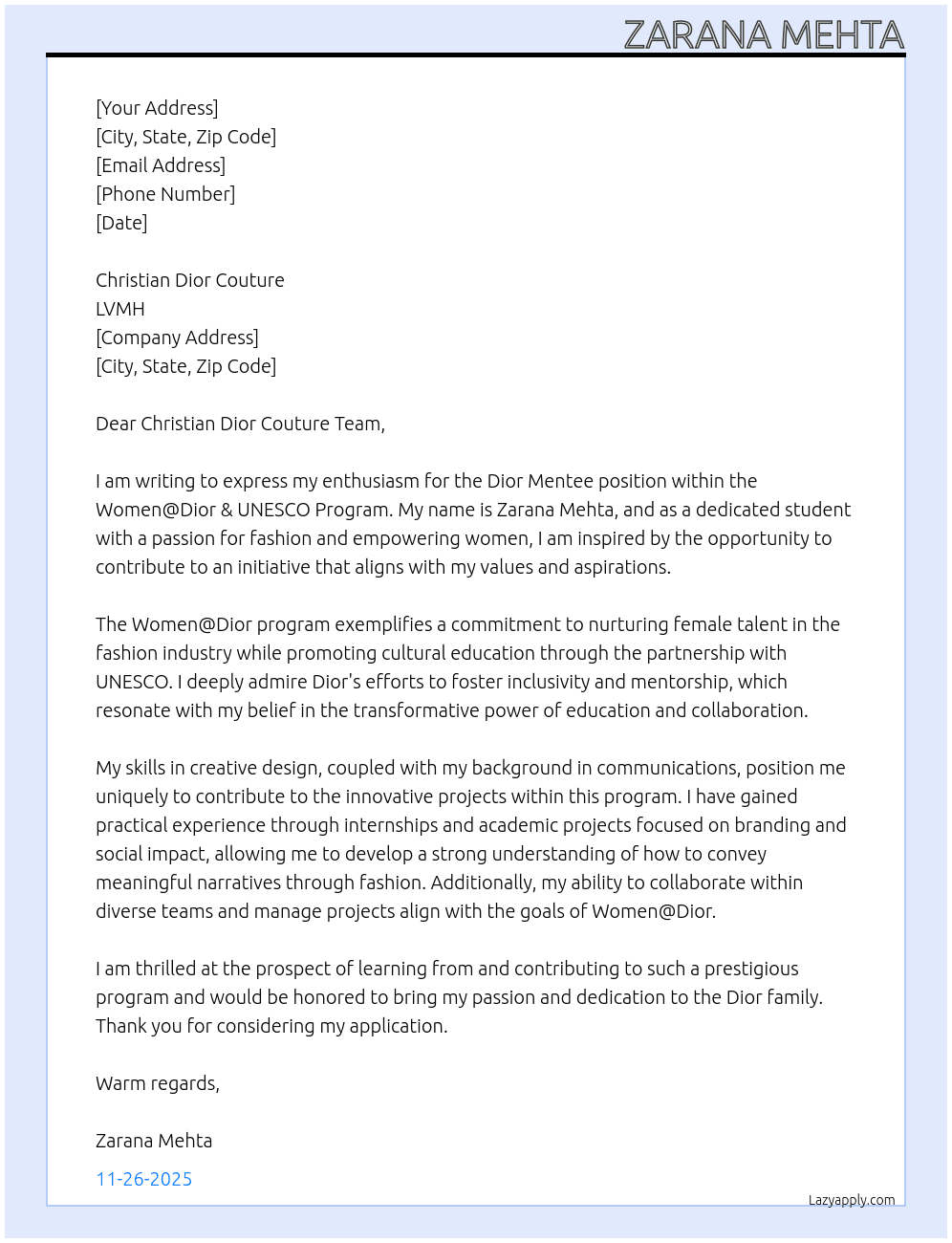 ZARANA MEHTA

[Your Address]
[City, State, Zip Code]
[Email Address]
[Phone Number]
[Date]

Christian Dior Couture
LVMH
[Company Address]
[City, State, Zip Code]

Dear Christian Dior Couture Team,

I am writing to express my enthusiasm for the Dior Mentee position within the Women@Dior & UNESCO Program. My name is Zarana Mehta, and as a dedicated student with a passion for fashion and empowering women, I am inspired by the opportunity to contribute to an initiative that aligns with my values and aspirations.

The Women@Dior program exemplifies a commitment to nurturing female talent in the fashion industry while promoting cultural education through the partnership with UNESCO. I deeply admire Dior's efforts to foster inclusivity and mentorship, which resonate with my belief in the transformative power of education and collaboration.

My skills in creative design, coupled with my background in communications, position me uniquely to contribute to the innovative projects within this program. I have gained practical experience through internships and academic projects focused on branding and social impact, allowing me to develop a strong understanding of how to convey meaningful narratives through fashion. Additionally, my ability to collaborate within diverse teams and manage projects align with the goals of Women@Dior.

I am thrilled at the prospect of learning from and contributing to such a prestigious program and would be honored to bring my passion and dedication to the Dior family. Thank you for considering my application.

Warm regards,

Zarana Mehta

11-26-2025

Lazyapply.com